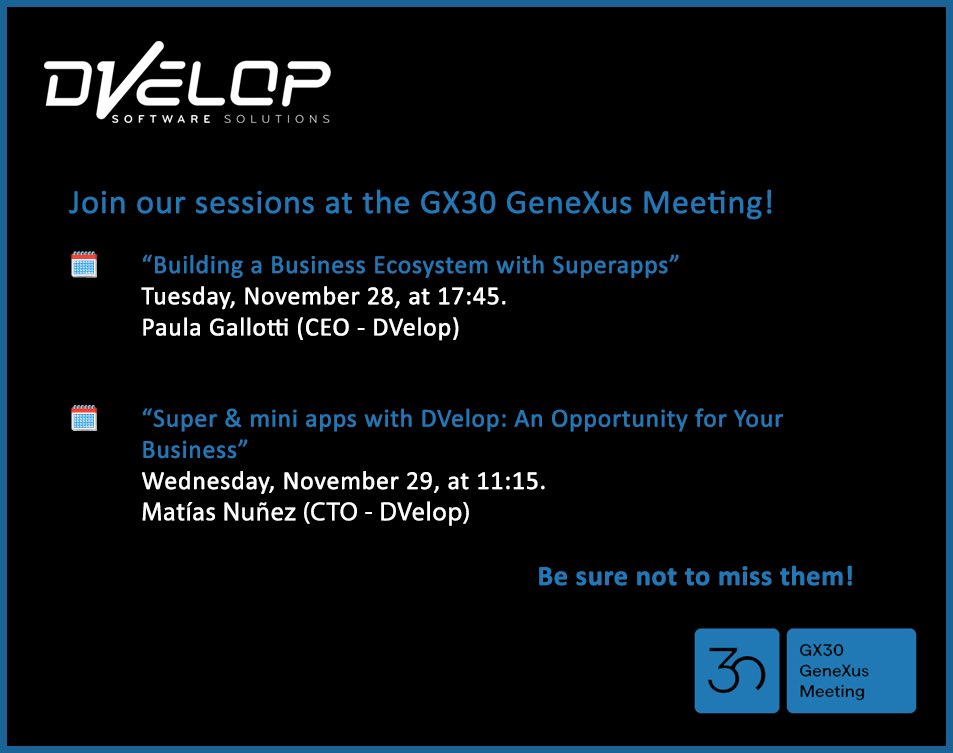 DVELOP
SOFTWARE SOLUTIONS

Join our sessions at the GX30 GeneXus Meeting!

“Building a Business Ecosystem with Superapps”
Tuesday, November 28, at 17:45.
Paula Gallotti (CEO - DVelop)

“Super & mini apps with DVelop: An Opportunity for Your Business”
Wednesday, November 29, at 11:15.
Matías Nuñez (CTO - DVelop)

Be sure not to miss them!

30

GX30
GeneXus
Meeting